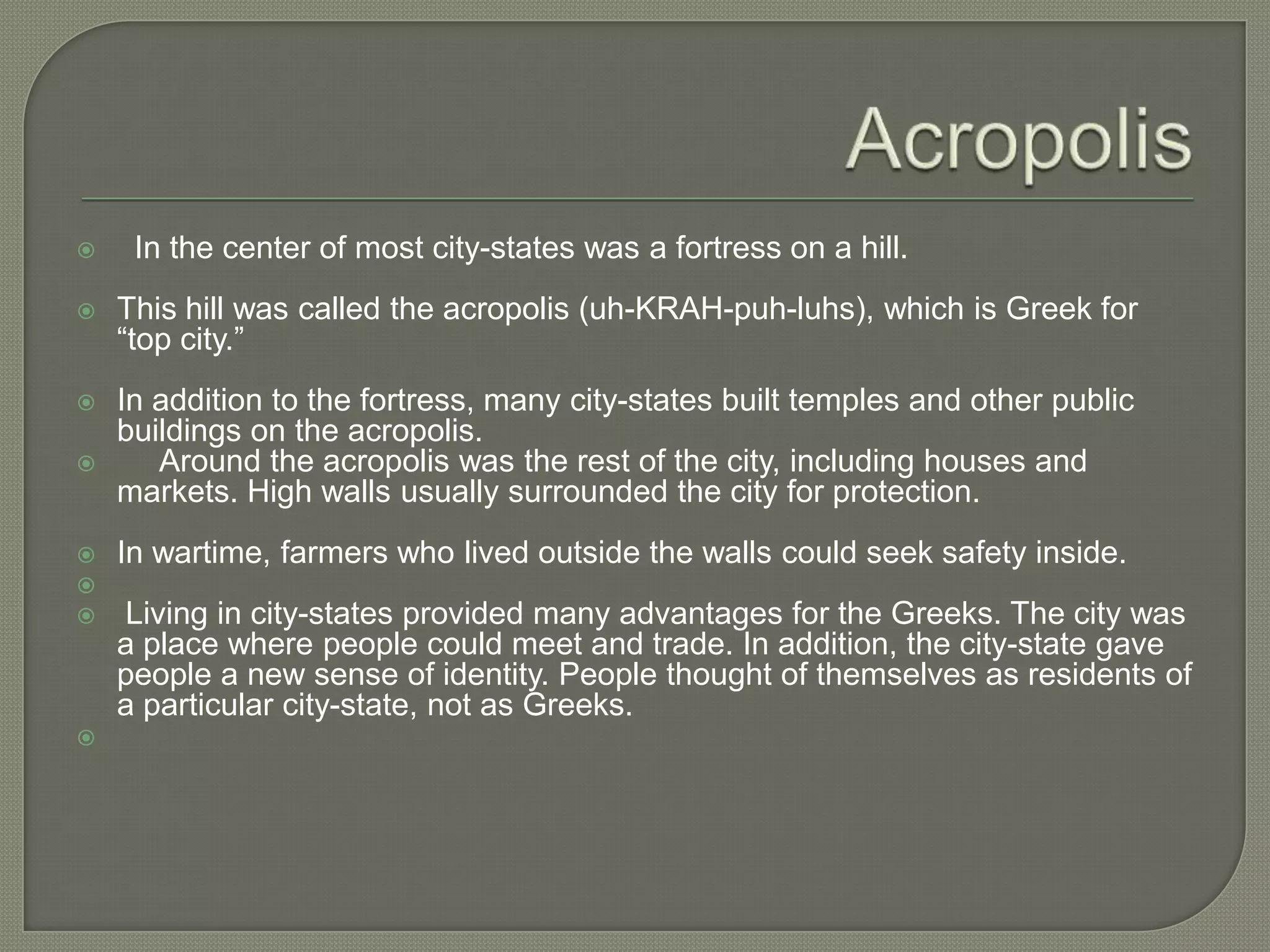 Acropolis

In the center of most city-states was a fortress on a hill.

This hill was called the acropolis (uh-KRAH-puh-luhs), which is Greek for “top city.”

In addition to the fortress, many city-states built temples and other public buildings on the acropolis.

Around the acropolis was the rest of the city, including houses and markets. High walls usually surrounded the city for protection.

In wartime, farmers who lived outside the walls could seek safety inside.

Living in city-states provided many advantages for the Greeks. The city was a place where people could meet and trade. In addition, the city-state gave people a new sense of identity. People thought of themselves as residents of a particular city-state, not as Greeks.